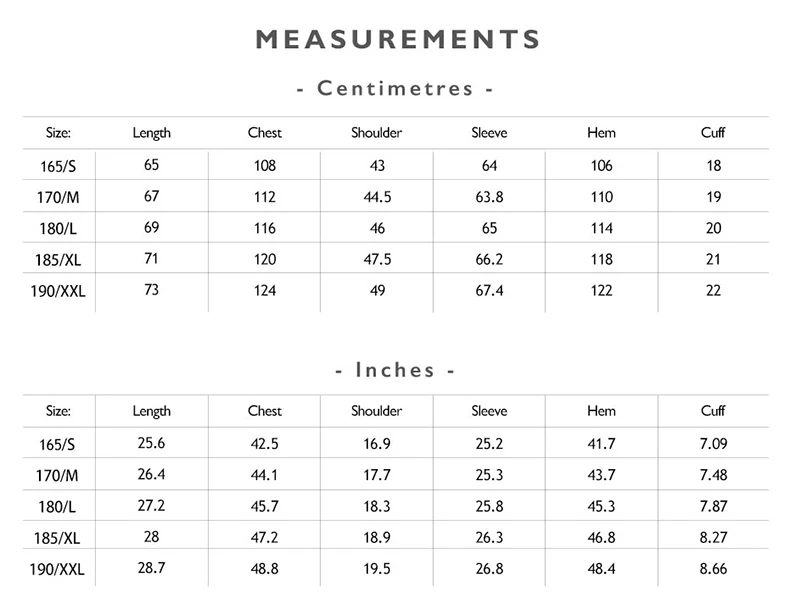 MEASUREMENTS

- Centimetres -

| Size: | Length | Chest | Shoulder | Sleeve | Hem | Cuff |
|---|---|---|---|---|---|---|
| 165/S | 65 | 108 | 43 | 64 | 106 | 18 |
| 170/M | 67 | 112 | 44.5 | 63.8 | 110 | 19 |
| 180/L | 69 | 116 | 46 | 65 | 114 | 20 |
| 185/XL | 71 | 120 | 47.5 | 66.2 | 118 | 21 |
| 190/XXL | 73 | 124 | 49 | 67.4 | 122 | 22 |

- Inches -

| Size: | Length | Chest | Shoulder | Sleeve | Hem | Cuff |
|---|---|---|---|---|---|---|
| 165/S | 25.6 | 42.5 | 16.9 | 25.2 | 41.7 | 7.09 |
| 170/M | 26.4 | 44.1 | 17.7 | 25.3 | 43.7 | 7.48 |
| 180/L | 27.2 | 45.7 | 18.3 | 25.8 | 45.3 | 7.87 |
| 185/XL | 28 | 47.2 | 18.9 | 26.3 | 46.8 | 8.27 |
| 190/XXL | 28.7 | 48.8 | 19.5 | 26.8 | 48.4 | 8.66 |